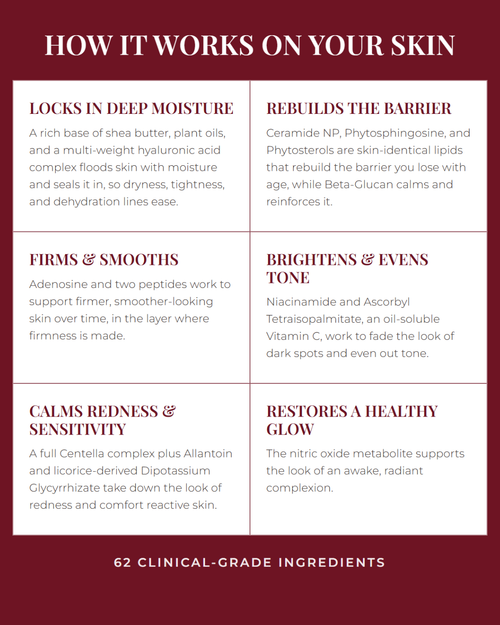 HOW IT WORKS ON YOUR SKIN

LOCKS IN DEEP MOISTURE

A rich base of shea butter, plant oils, and a multi-weight hyaluronic acid complex floods skin with moisture and seals it in, so dryness, tightness, and dehydration lines ease.

REBUILDS THE BARRIER

Ceramide NP, Phytosphingosine, and Phytosterols are skin-identical lipids that rebuild the barrier you lose with age, while Beta-Glucan calms and reinforces it.

FIRMS & SMOOTHS

Adenosine and two peptides work to support firmer, smoother-looking skin over time, in the layer where firmness is made.

BRIGHTENS & EVENS TONE

Niacinamide and Ascorbyl Tetraisopalmitate, an oil-soluble Vitamin C, work to fade the look of dark spots and even out tone.

CALMS REDNESS & SENSITIVITY

A full Centella complex plus Allantoin and licorice-derived Dipotassium Glycyrrhizate take down the look of redness and comfort reactive skin.

RESTORES A HEALTHY GLOW

The nitric oxide metabolite supports the look of an awake, radiant complexion.

62 CLINICAL-GRADE INGREDIENTS